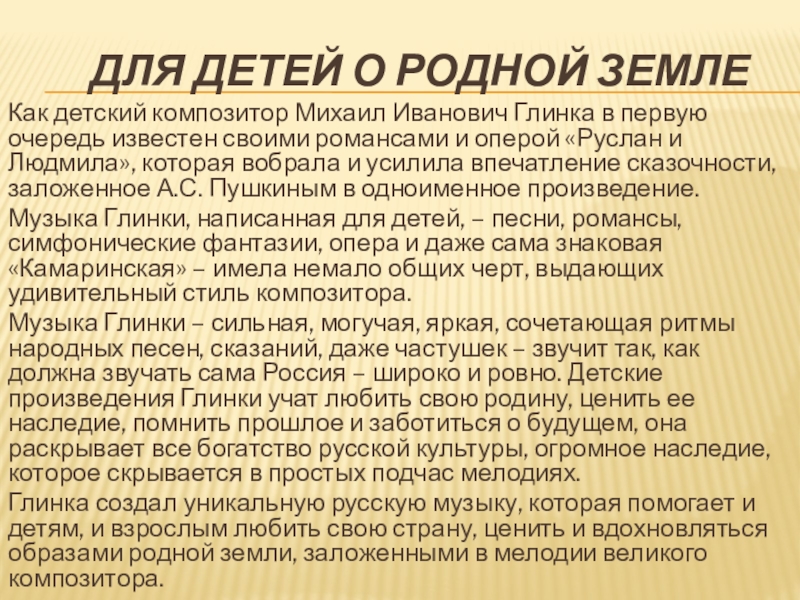 ДЛЯ ДЕТЕЙ О РОДНОЙ ЗЕМЛЕ

Как детский композитор Михаил Иванович Глинка в первую очередь известен своими романсами и оперой «Руслан и Людмила», которая вобрала и усилила впечатление сказочности, заложенное А.С. Пушкиным в одноименное произведение.

Музыка Глинки, написанная для детей, – песни, романсы, симфонические фантазии, опера и даже сама знаковая «Камаринская» – имела немало общих черт, выдающих удивительный стиль композитора.

Музыка Глинки – сильная, могучая, яркая, сочетающая ритмы народных песен, сказаний, даже частушек – звучит так, как должна звучать сама Россия – широко и ровно. Детские произведения Глинки учат любить свою родину, ценить ее наследие, помнить прошлое и заботиться о будущем, она раскрывает все богатство русской культуры, огромное наследие, которое скрывается в простых подчас мелодиях.

Глинка создал уникальную русскую музыку, которая помогает и детям, и взрослым любить свою страну, ценить и вдохновляться образами родной земли, заложенными в мелодии великого композитора.